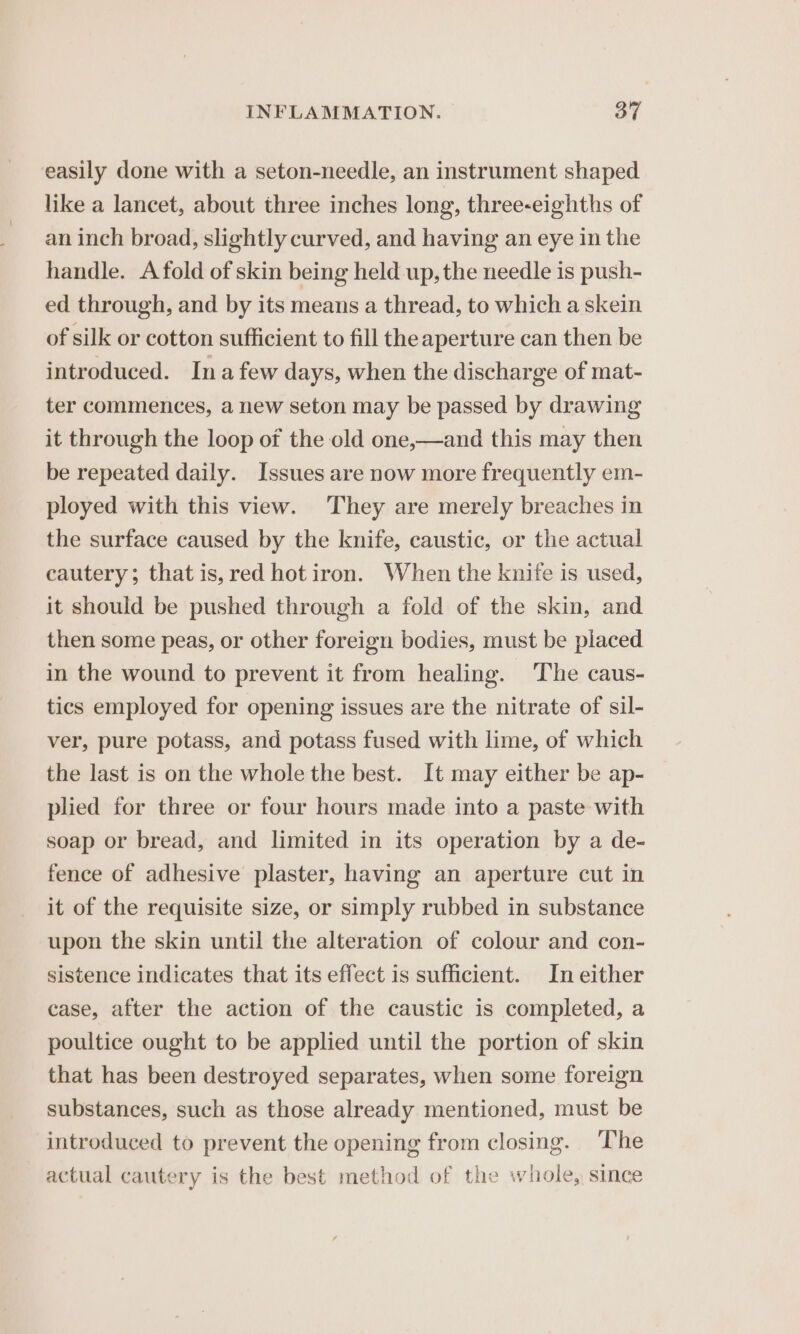 INFLAMMATION. 37

easily done with a seton-needle, an instrument shaped like a lancet, about three inches long, three-eighths of an inch broad, slightly curved, and having an eye in the handle. A fold of skin being held up, the needle is pushed through, and by its means a thread, to which a skein of silk or cotton sufficient to fill the aperture can then be introduced. In a few days, when the discharge of matter commences, a new seton may be passed by drawing it through the loop of the old one,—and this may then be repeated daily. Issues are now more frequently employed with this view. They are merely breaches in the surface caused by the knife, caustic, or the actual cautery; that is, red hot iron. When the knife is used, it should be pushed through a fold of the skin, and then some peas, or other foreign bodies, must be placed in the wound to prevent it from healing. The caustics employed for opening issues are the nitrate of silver, pure potass, and potass fused with lime, of which the last is on the whole the best. It may either be applied for three or four hours made into a paste with soap or bread, and limited in its operation by a defence of adhesive plaster, having an aperture cut in it of the requisite size, or simply rubbed in substance upon the skin until the alteration of colour and consistence indicates that its effect is sufficient. In either case, after the action of the caustic is completed, a poultice ought to be applied until the portion of skin that has been destroyed separates, when some foreign substances, such as those already mentioned, must be introduced to prevent the opening from closing. The actual cautery is the best method of the whole, since